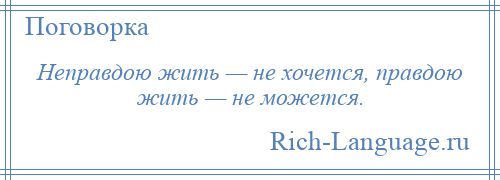 Поговорка

Неправдою жить — не хочется, правдою жить — не можется.

Rich-Language.ru